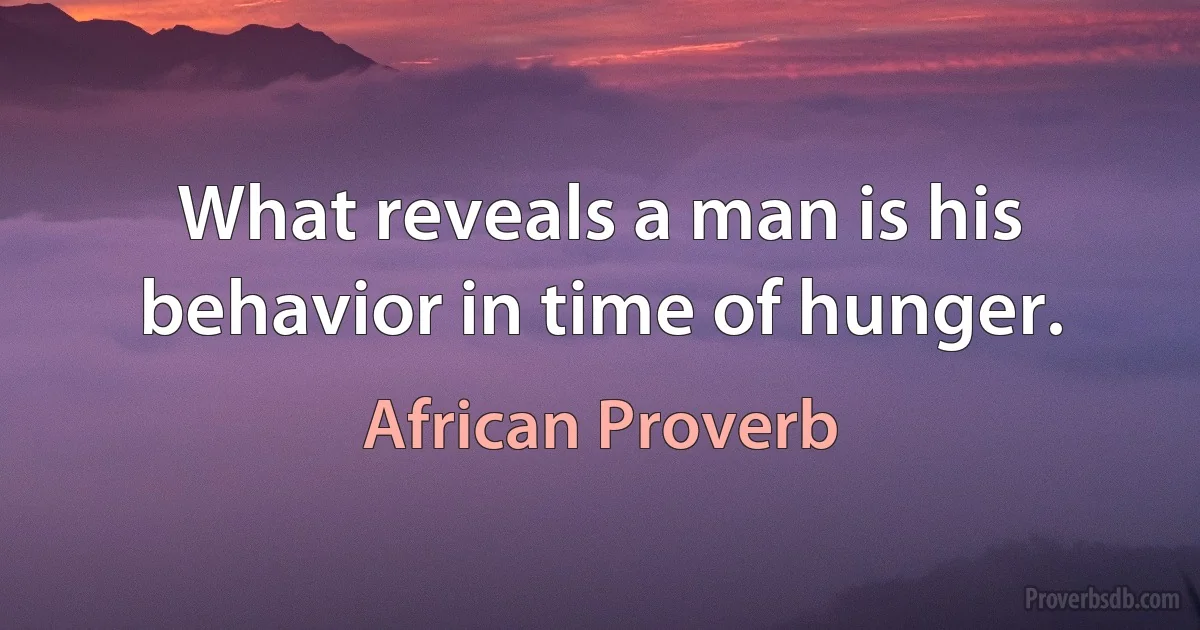 What reveals a man is his behavior in time of hunger.

African Proverb

Proverbsdb.com